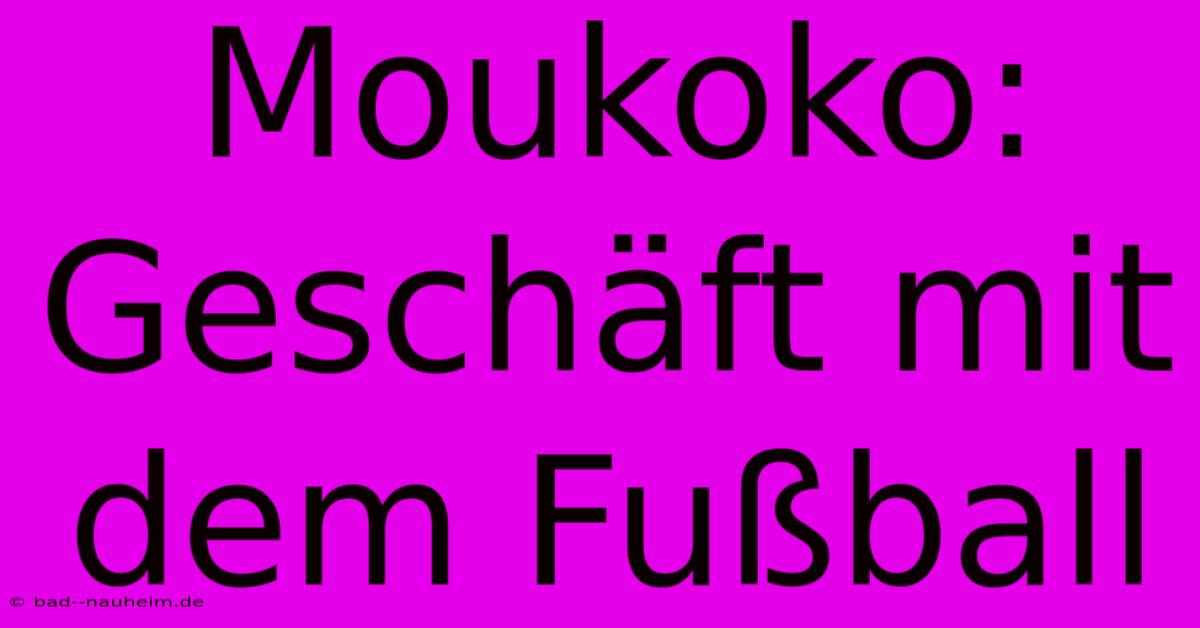 Moukoko: Geschäft mit dem Fußball

© bad--nauheim.de